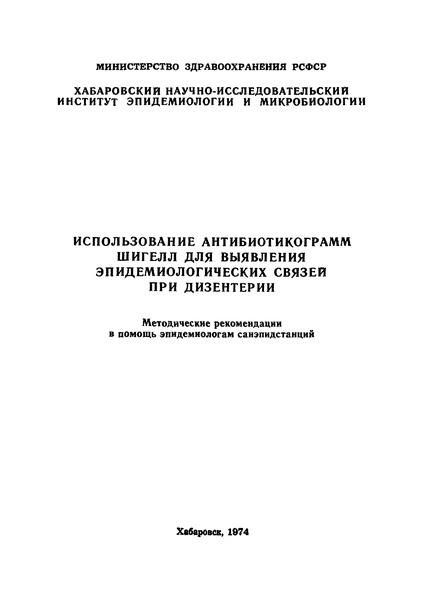 МИНИСТЕРСТВО ЗДРАВООХРАНЕНИЯ РСФСР

ХАБАРОВСКИЙ НАУЧНО-ИССЛЕДОВАТЕЛЬСКИЙ ИНСТИТУТ ЭПИДЕМИОЛОГИИ И МИКРОБИОЛОГИИ

ИСПОЛЬЗОВАНИЕ АНТИБИОТИКОГРАММ ШИГЕЛЛ ДЛЯ ВЫЯВЛЕНИЯ ЭПИДЕМИОЛОГИЧЕСКИХ СВЯЗЕЙ ПРИ ДИЗЕНТЕРИИ

Методические рекомендации в помощь эпидемиологам санэпидстанций

Хабаровск, 1974